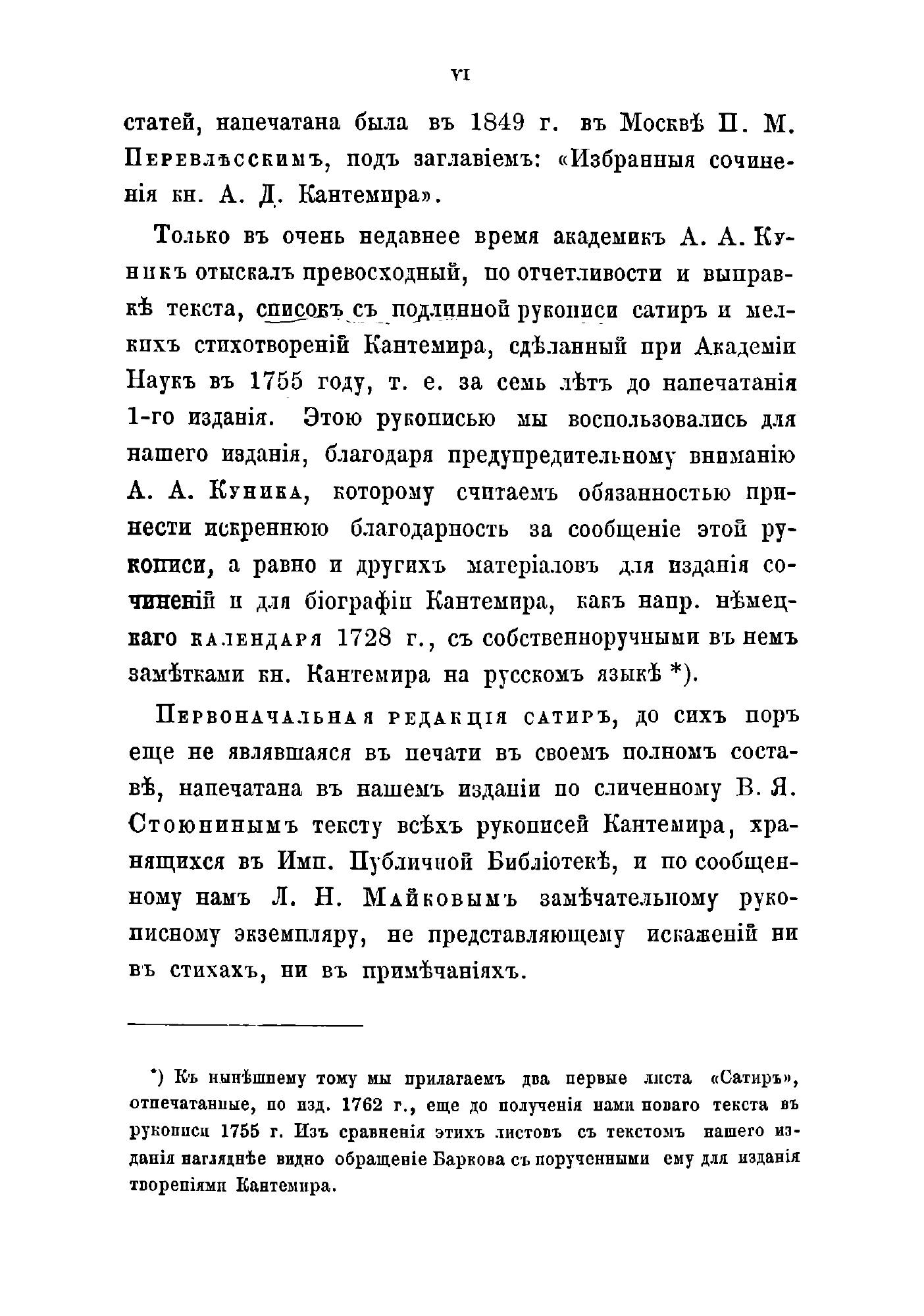 VI

статей, напечатана была въ 1849 г. въ Москвѣ П. М. Перевлѣсскимъ, подъ заглавіемъ: «Избранныя сочиненія кн. А. Д. Кантемира».

Только въ очень недавнее время академикъ А. А. Куникъ отыскалъ превосходный, по отчетливости и выправкѣ текста, списокъ съ подлинной рукописи сатиръ и мелкихъ стихотвореній Кантемира, сдѣланный при Академіи Наукъ въ 1755 году, т. е. за семь лѣтъ до напечатанія 1-го изданія. Этою рукописью мы воспользовались для нашего изданія, благодаря предупредительному вниманію А. А. Куника, которому считаемъ обязанностью принести искреннюю благодарность за сообщеніе этой рукописи, а равно и другихъ матеріаловъ для изданія сочиненій и для біографіи Кантемира, какъ напр. нѣмецкаго календаря 1728 г., съ собственноручными въ немъ замѣтками кн. Кантемира на русскомъ языкѣ *).

Первоначальная редакція сатиръ, до сихъ поръ еще не являвшаяся въ печати въ своемъ полномъ составѣ, напечатана въ нашемъ изданіи по сличенному В. Я. Стоюнинымъ тексту всѣхъ рукописей Кантемира, хранящихся въ Имп. Публичной Библіотекѣ, и по сообщенному намъ Л. Н. Майковымъ замѣчательному рукописному экземпляру, не представляющему искаженій ни въ стихахъ, ни въ примѣчаніяхъ.

*) Къ нынѣшнему тому мы прилагаемъ два первые листа «Сатиръ», отпечатанные, по изд. 1762 г., еще до полученія нами новаго текста въ рукописи 1755 г. Изъ сравненія этихъ листовъ съ текстомъ нашего изданія нагляднѣе видно обращеніе Баркова съ порученными ему для изданія твореніями Кантемира.